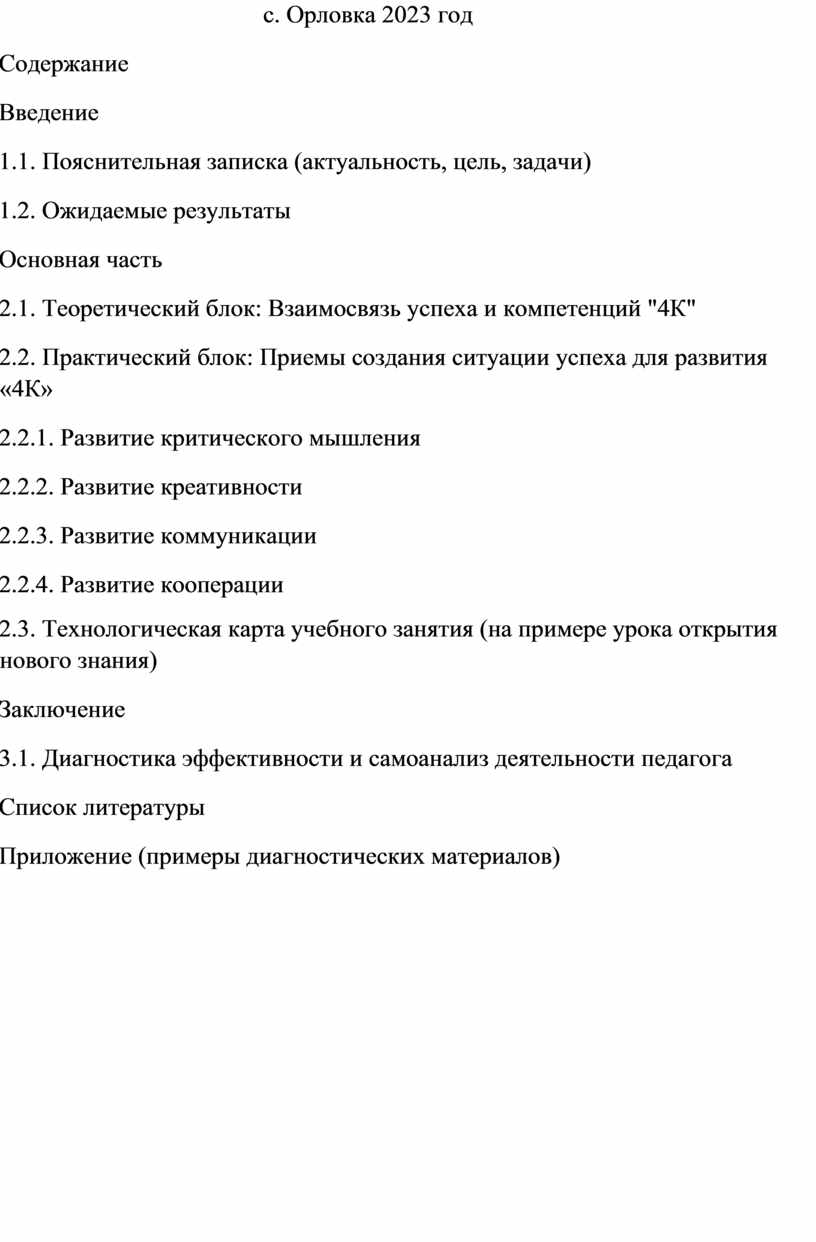 с. Орловка 2023 год

Содержание

Введение

1.1. Пояснительная записка (актуальность, цель, задачи)

1.2. Ожидаемые результаты

Основная часть

2.1. Теоретический блок: Взаимосвязь успеха и компетенций "4К"

2.2. Практический блок: Приемы создания ситуации успеха для развития «4К»

2.2.1. Развитие критического мышления

2.2.2. Развитие креативности

2.2.3. Развитие коммуникации

2.2.4. Развитие кооперации

2.3. Технологическая карта учебного занятия (на примере урока открытия нового знания)

Заключение

3.1. Диагностика эффективности и самоанализ деятельности педагога

Список литературы

Приложение (примеры диагностических материалов)